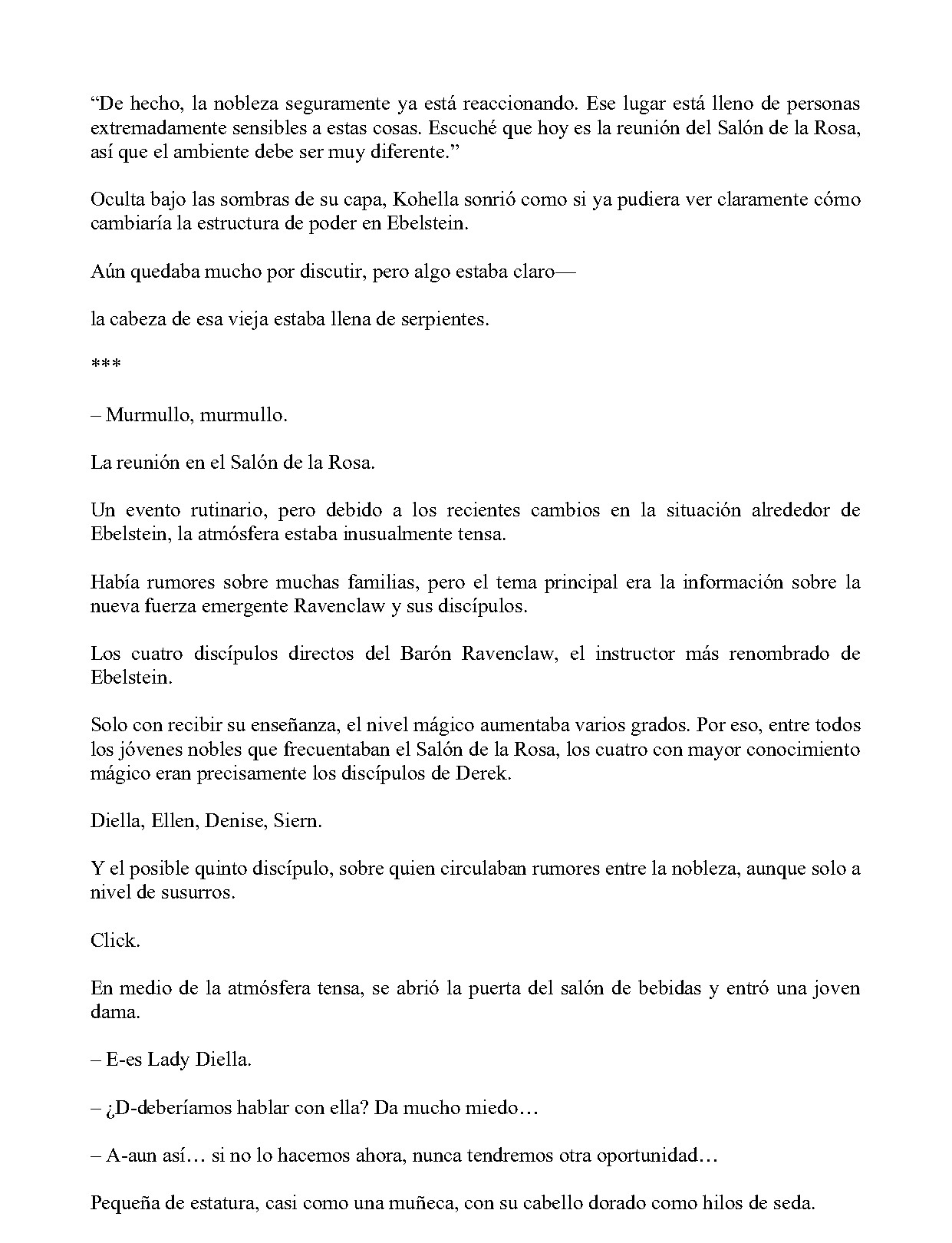 "De hecho, la nobleza seguramente ya está reaccionando. Ese lugar está lleno de personas extremadamente sensibles a estas cosas. Escuché que hoy es la reunión del Salón de la Rosa, así que el ambiente debe ser muy diferente."

Oculta bajo las sombras de su capa, Kohella sonrió como si ya pudiera ver claramente cómo cambiaría la estructura de poder en Ebelstein.

Aún quedaba mucho por discutir, pero algo estaba claro—

la cabeza de esa vieja estaba llena de serpientes.

***

– Murmullo, murmullo.

La reunión en el Salón de la Rosa.

Un evento rutinario, pero debido a los recientes cambios en la situación alrededor de Ebelstein, la atmósfera estaba inusualmente tensa.

Había rumores sobre muchas familias, pero el tema principal era la información sobre la nueva fuerza emergente Ravenclaw y sus discípulos.

Los cuatro discípulos directos del Barón Ravenclaw, el instructor más renombrado de Ebelstein.

Solo con recibir su enseñanza, el nivel mágico aumentaba varios grados. Por eso, entre todos los jóvenes nobles que frecuentaban el Salón de la Rosa, los cuatro con mayor conocimiento mágico eran precisamente los discípulos de Derek.

Diella, Ellen, Denise, Siern.

Y el posible quinto discípulo, sobre quien circulaban rumores entre la nobleza, aunque solo a nivel de susurros.

Click.

En medio de la atmósfera tensa, se abrió la puerta del salón de bebidas y entró una joven dama.

– E-es Lady Diella.

– ¿D-deberíamos hablar con ella? Da mucho miedo…

– A-aun así… si no lo hacemos ahora, nunca tendremos otra oportunidad…

Pequeña de estatura, casi como una muñeca, con su cabello dorado como hilos de seda.